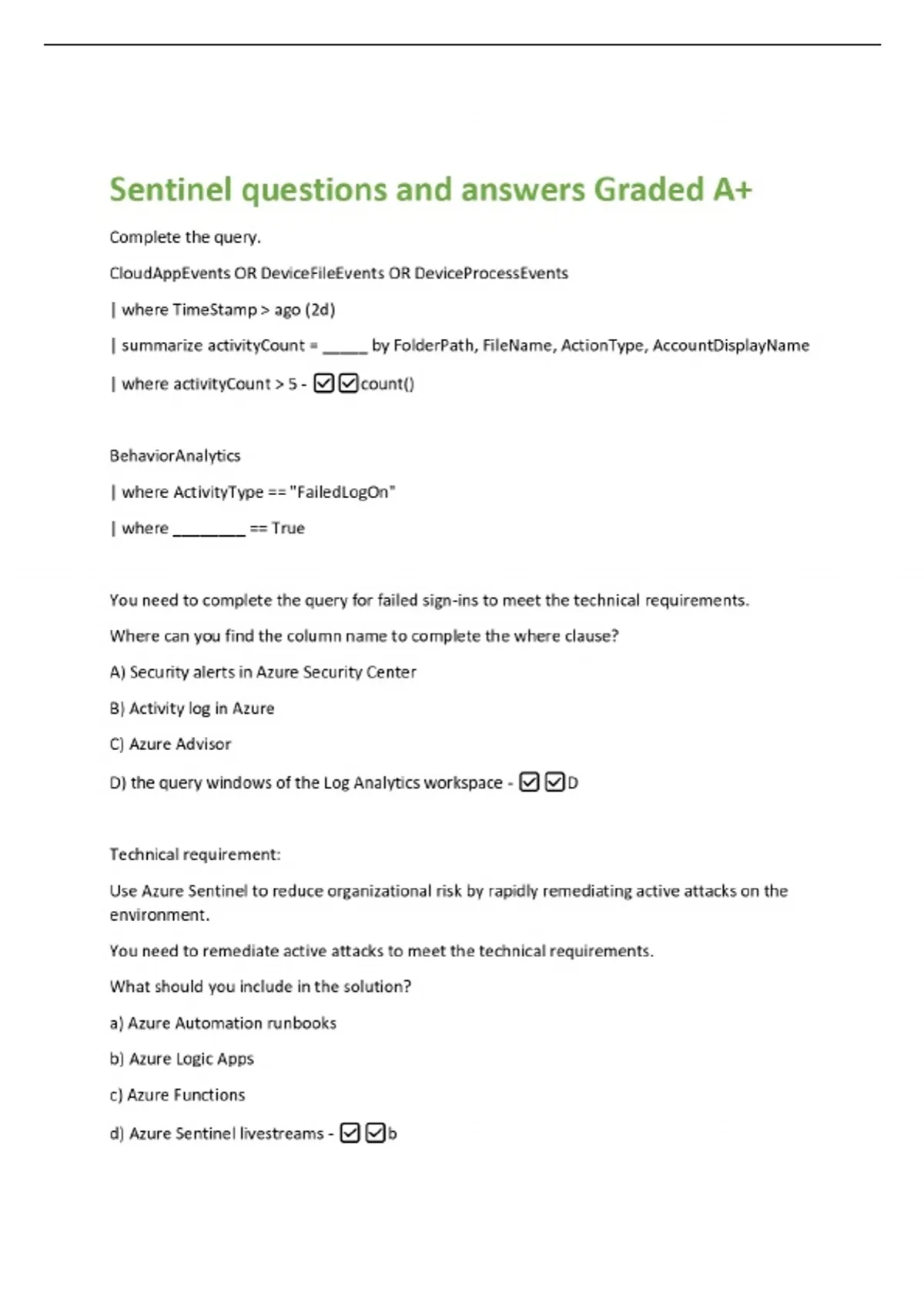 Sentinel questions and answers Graded A+

Complete the query.

CloudAppEvents OR DeviceFileEvents OR DeviceProcessEvents

| where TimeStamp > ago (2d)

| summarize activityCount = _____ by FolderPath, FileName, ActionType, AccountDisplayName

| where activityCount > 5 - ☑☑count()

BehaviorAnalytics

| where ActivityType == "FailedLogOn"

| where ________ == True

You need to complete the query for failed sign-ins to meet the technical requirements.

Where can you find the column name to complete the where clause?

A) Security alerts in Azure Security Center

B) Activity log in Azure

C) Azure Advisor

D) the query windows of the Log Analytics workspace - ☑☑D

Technical requirement:

Use Azure Sentinel to reduce organizational risk by rapidly remediating active attacks on the environment.

You need to remediate active attacks to meet the technical requirements.

What should you include in the solution?

a) Azure Automation runbooks

b) Azure Logic Apps

c) Azure Functions

d) Azure Sentinel livestreams - ☑☑b